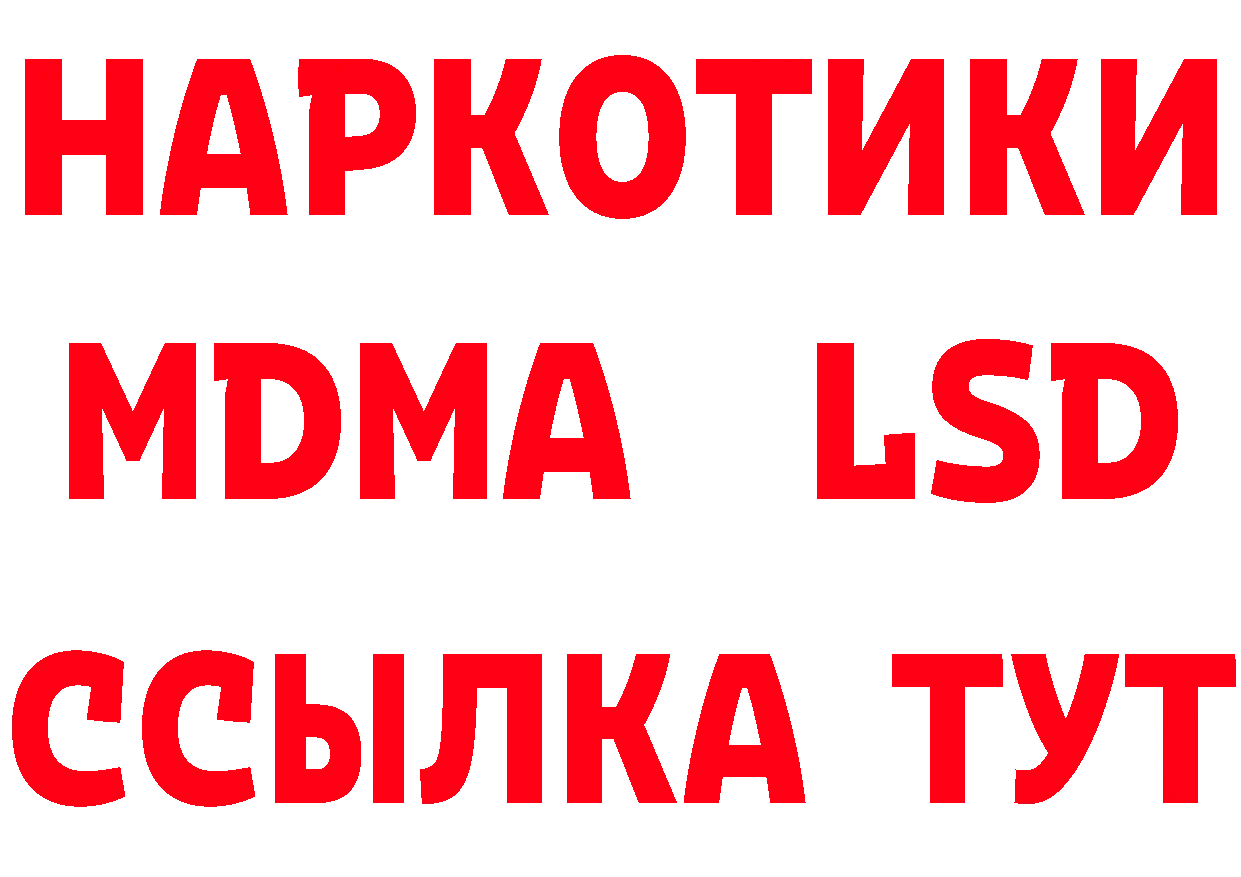 НАРКОТИКИ
MDMA LSD
ССЫЛКА ТУТ